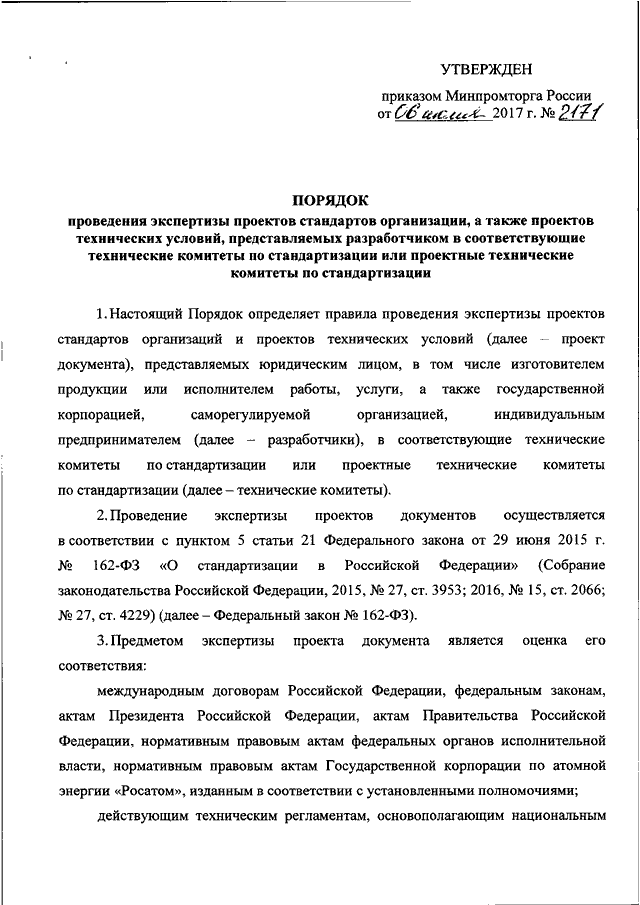 УТВЕРЖДЕН

приказом Минпромторга России
от 06 июля 2017 г. № 2171

ПОРЯДОК
проведения экспертизы проектов стандартов организации, а также проектов технических условий, представляемых разработчиком в соответствующие технические комитеты по стандартизации или проектные технические комитеты по стандартизации

1. Настоящий Порядок определяет правила проведения экспертизы проектов стандартов организаций и проектов технических условий (далее – проект документа), представляемых юридическим лицом, в том числе изготовителем продукции или исполнителем работы, услуги, а также государственной корпорацией, саморегулируемой организацией, индивидуальным предпринимателем (далее – разработчики), в соответствующие технические комитеты по стандартизации или проектные технические комитеты по стандартизации (далее – технические комитеты).

2. Проведение экспертизы проектов документов осуществляется в соответствии с пунктом 5 статьи 21 Федерального закона от 29 июня 2015 г. № 162-ФЗ «О стандартизации в Российской Федерации» (Собрание законодательства Российской Федерации, 2015, № 27, ст. 3953; 2016, № 15, ст. 2066; № 27, ст. 4229) (далее – Федеральный закон № 162-ФЗ).

3. Предметом экспертизы проекта документа является оценка его соответствия:

международным договорам Российской Федерации, федеральным законам, актам Президента Российской Федерации, актам Правительства Российской Федерации, нормативным правовым актам федеральных органов исполнительной власти, нормативным правовым актам Государственной корпорации по атомной энергии «Росатом», изданным в соответствии с установленными полномочиями;

действующим техническим регламентам, основополагающим национальным